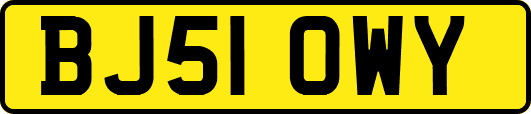 BJ51 OWY